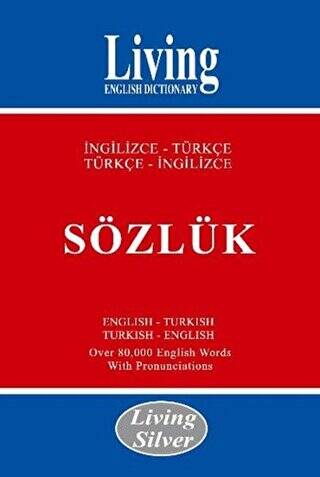 Living
ENGLISH DICTIONARY

İNGİLİZCE - TÜRKÇE
TÜRKÇE - İNGİLİZCE

SÖZLÜK

ENGLISH - TURKISH
TURKISH - ENGLISH
Over 80,000 English Words
With Pronunciations

Living
Silver